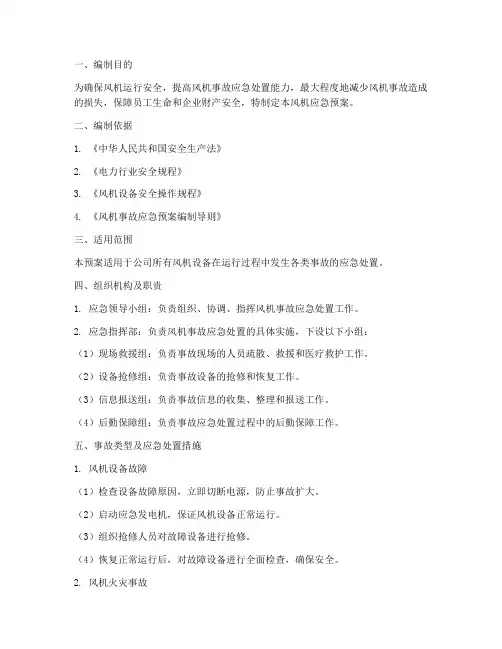 一、编制目的

为确保风机运行安全，提高风机事故应急处置能力，最大程度地减少风机事故造成的损失，保障员工生命和企业财产安全，特制定本风机应急预案。

二、编制依据

1. 《中华人民共和国安全生产法》

2. 《电力行业安全规程》

3. 《风机设备安全操作规程》

4. 《风机事故应急预案编制导则》

三、适用范围

本预案适用于公司所有风机设备在运行过程中发生各类事故的应急处置。

四、组织机构及职责

1. 应急领导小组：负责组织、协调、指挥风机事故应急处置工作。

2. 应急指挥部：负责风机事故应急处置的具体实施，下设以下小组：

（1）现场救援组：负责事故现场的人员疏散、救援和医疗救护工作。

（2）设备抢修组：负责事故设备的抢修和恢复工作。

（3）信息报送组：负责事故信息的收集、整理和报送工作。

（4）后勤保障组：负责事故应急处置过程中的后勤保障工作。

五、事故类型及应急处置措施

1. 风机设备故障

（1）检查设备故障原因，立即切断电源，防止事故扩大。

（2）启动应急发电机，保证风机设备正常运行。

（3）组织抢修人员对故障设备进行抢修。

（4）恢复正常运行后，对故障设备进行全面检查，确保安全。

2. 风机火灾事故